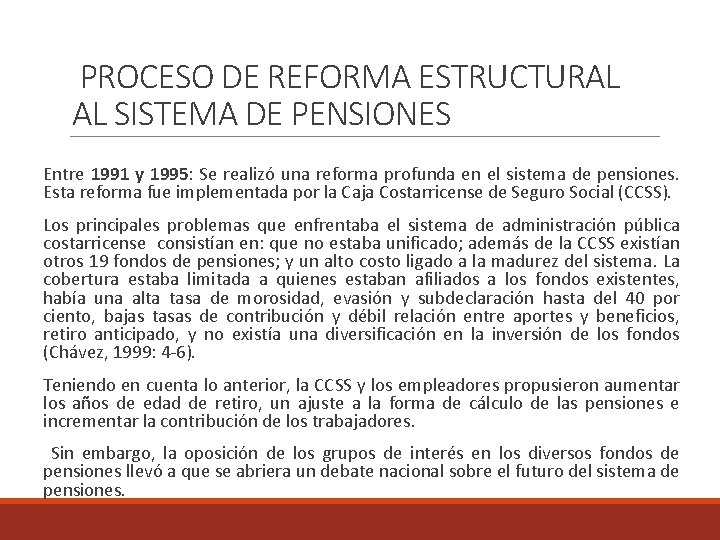 PROCESO DE REFORMA ESTRUCTURAL AL SISTEMA DE PENSIONES

Entre 1991 y 1995: Se realizó una reforma profunda en el sistema de pensiones. Esta reforma fue implementada por la Caja Costarricense de Seguro Social (CCSS).

Los principales problemas que enfrentaba el sistema de administración pública costarricense consistían en: que no estaba unificado; además de la CCSS existían otros 19 fondos de pensiones; y un alto costo ligado a la madurez del sistema. La cobertura estaba limitada a quienes estaban afiliados a los fondos existentes, había una alta tasa de morosidad, evasión y subdeclaración hasta del 40 por ciento, bajas tasas de contribución y débil relación entre aportes y beneficios, retiro anticipado, y no existía una diversificación en la inversión de los fondos (Chávez, 1999: 4-6).

Teniendo en cuenta lo anterior, la CCSS y los empleadores propusieron aumentar los años de edad de retiro, un ajuste a la forma de cálculo de las pensiones e incrementar la contribución de los trabajadores.

Sin embargo, la oposición de los grupos de interés en los diversos fondos de pensiones llevó a que se abriera un debate nacional sobre el futuro del sistema de pensiones.